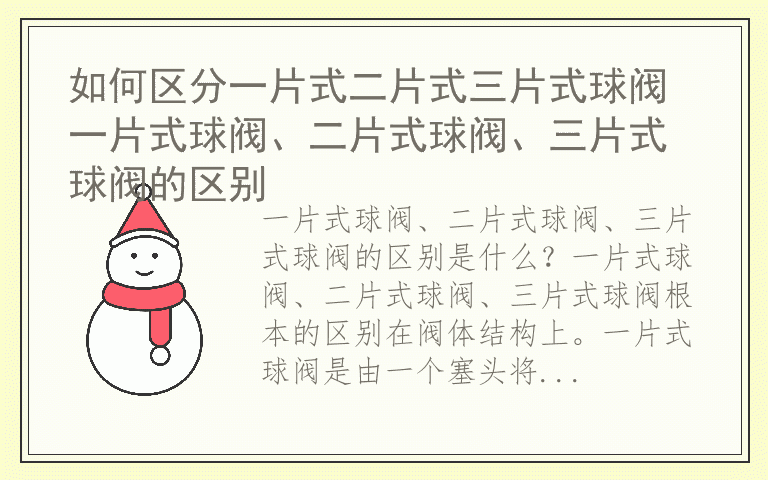 如何区分一片式二片式三片式球阀 一片式球阀、二片式球阀、三片式球阀的区别

一片式球阀、二片式球阀、三片式球阀的区别是什么？一片式球阀、二片式球阀、三片式球阀根本的区别在阀体结构上。一片式球阀是由一个塞头将...